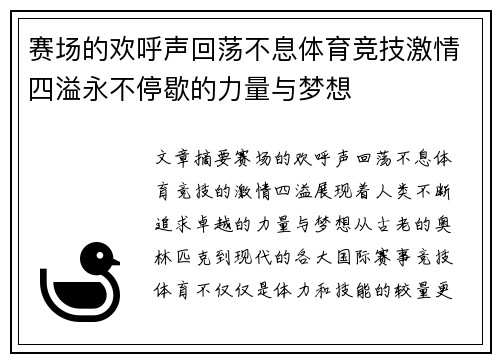 赛场的欢呼声回荡不息体育竞技激情四溢永不停歇的力量与梦想

文章摘要赛场的欢呼声回荡不息体育竞技的激情四溢展现着人类不断追求卓越的力量与梦想从古老的奥林匹克到现代的各大国际赛事竞技体育不仅仅是体力和技能的较量更